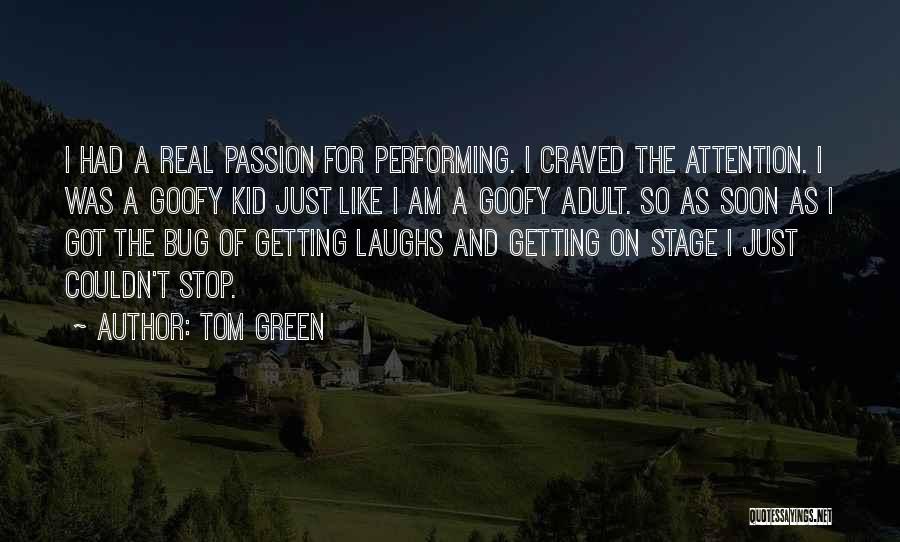 I HAD A REAL PASSION FOR PERFORMING. I CRAVED THE ATTENTION. I WAS A GOOFY KID JUST LIKE I AM A GOOFY ADULT. SO AS SOON AS I GOT THE BUG OF GETTING LAUGHS AND GETTING ON STAGE I JUST COULDN'T STOP.

~ AUTHOR: TOM GREEN

QUOTESSAYINGS.NET